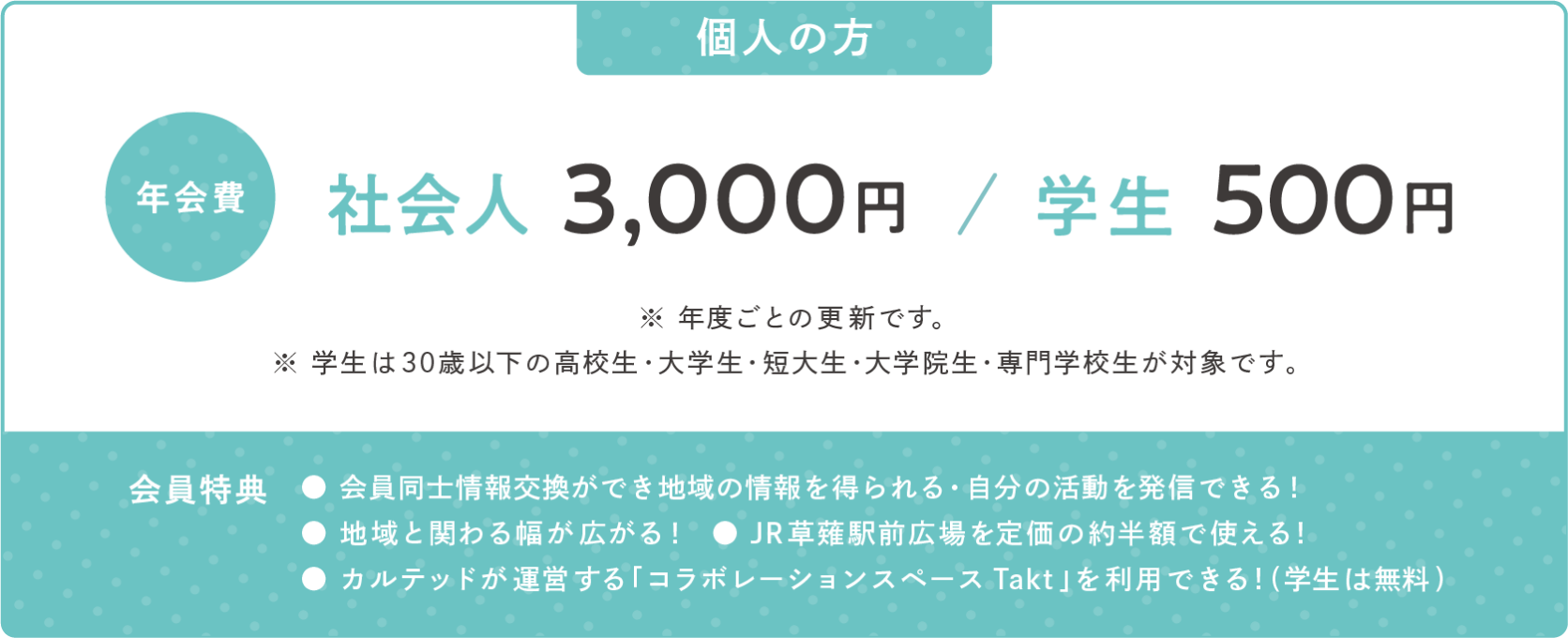 個人の方

年会費

社会人 3,000円 / 学生 500円

※ 年度ごとの更新です。
※ 学生は30歳以下の高校生・大学生・短大生・大学院生・専門学校生が対象です。

会員特典

● 会員同士情報交換ができ地域の情報を得られる・自分の活動を発信できる！
● 地域と関わる幅が広がる！ ● JR草薙駅前広場を定価の約半額で使える！
● カルテッドが運営する「コラボレーションスペース Takt」を利用できる！（学生は無料）